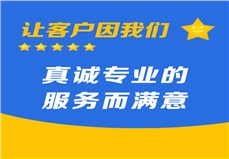 让客户因我们

真诚专业的
服务而满意